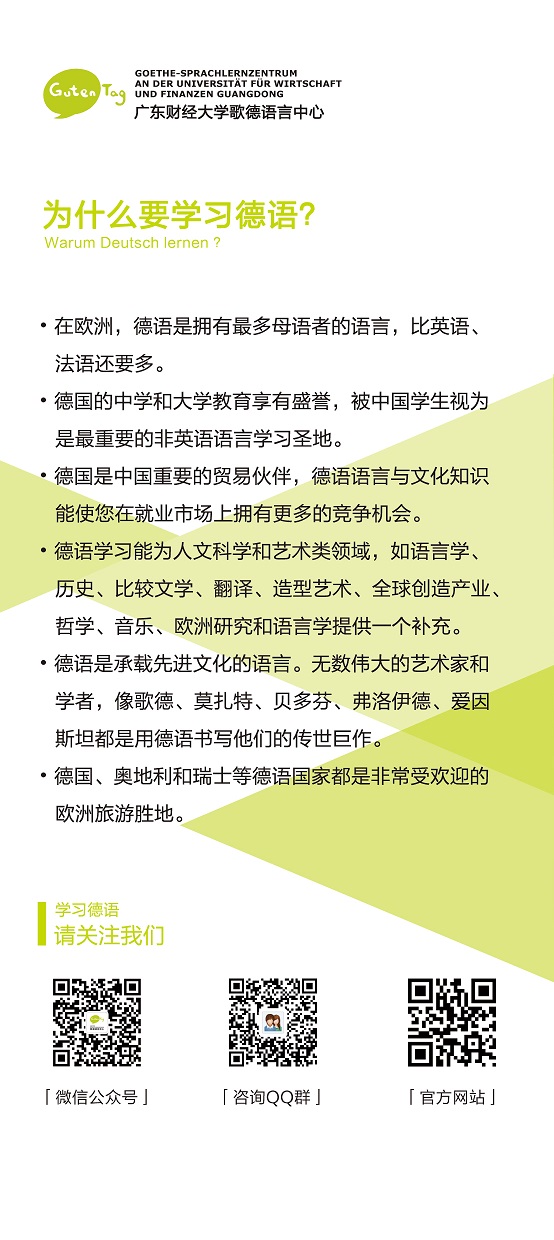 Guten Tag

GOETHE-SPRACHLERNZENTRUM
AN DER UNIVERSITÄT FÜR WIRTSCHAFT
UND FINANZEN GUANGDONG
广东财经大学歌德语言中心

为什么要学习德语?
Warum Deutsch lernen ?

• 在欧洲，德语是拥有最多母语者的语言，比英语、法语还要多。

• 德国的中学和大学教育享有盛誉，被中国学生视为是最重要的非英语语言学习圣地。

• 德国是中国重要的贸易伙伴，德语语言与文化知识能使您在就业市场上拥有更多的竞争机会。

• 德语学习能为人文科学和艺术类领域，如语言学、历史、比较文学、翻译、造型艺术、全球创造产业、哲学、音乐、欧洲研究和语言学提供一个补充。

• 德语是承载先进文化的语言。无数伟大的艺术家和学者，像歌德、莫扎特、贝多芬、弗洛伊德、爱因斯坦都是用德语书写他们的传世巨作。

• 德国、奥地利和瑞士等德语国家都是非常受欢迎的欧洲旅游胜地。

学习德语
请关注我们

「微信公众号」

「咨询QQ群」

「官方网站」